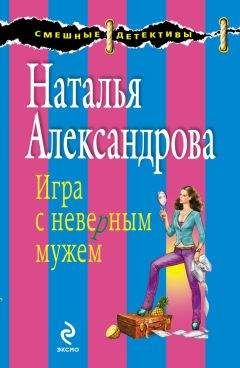 СМЕШНЫЕ ДЕТЕКТИВЫ

Наталья Александрова

Игра с неверным мужем

ЭКСМО